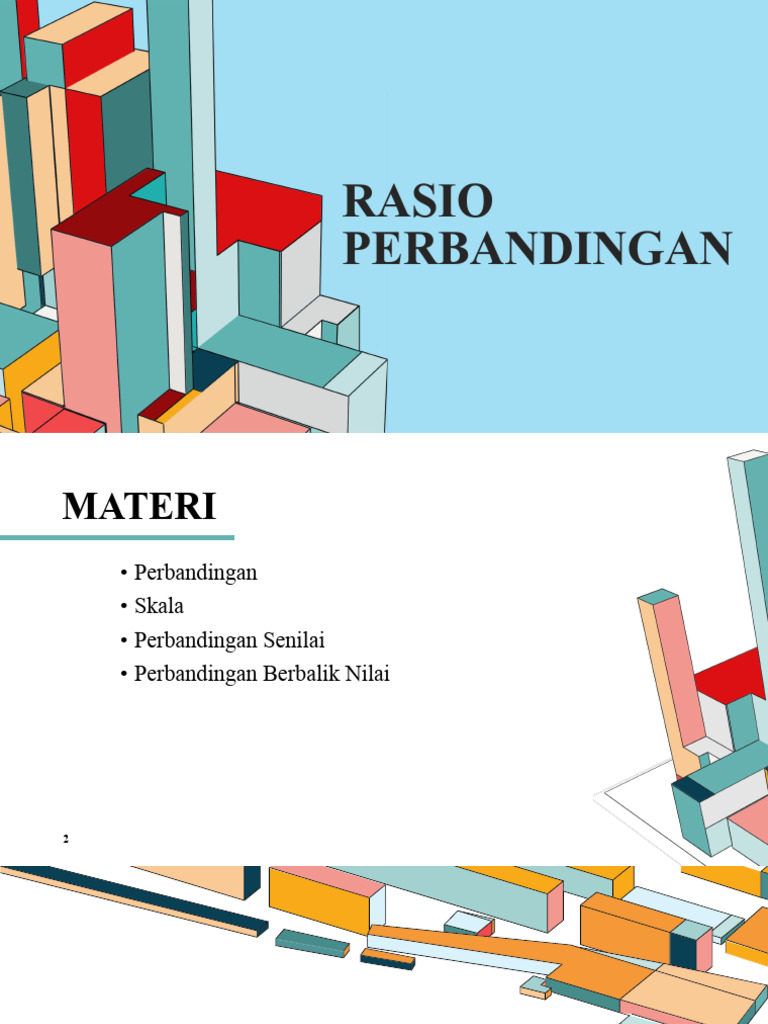 RASIO
PERBANDINGAN

MATERI

• Perbandingan
• Skala
• Perbandingan Senilai
• Perbandingan Berbalik Nilai

2